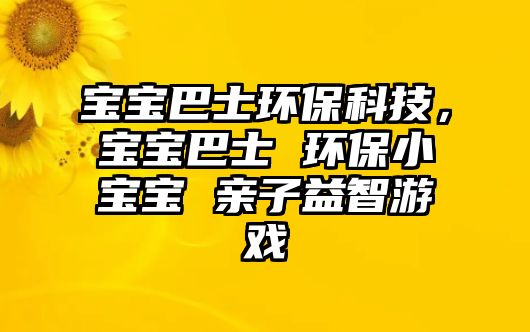 宝宝巴士环保科技，宝宝巴士 环保小宝宝 亲子益智游戏